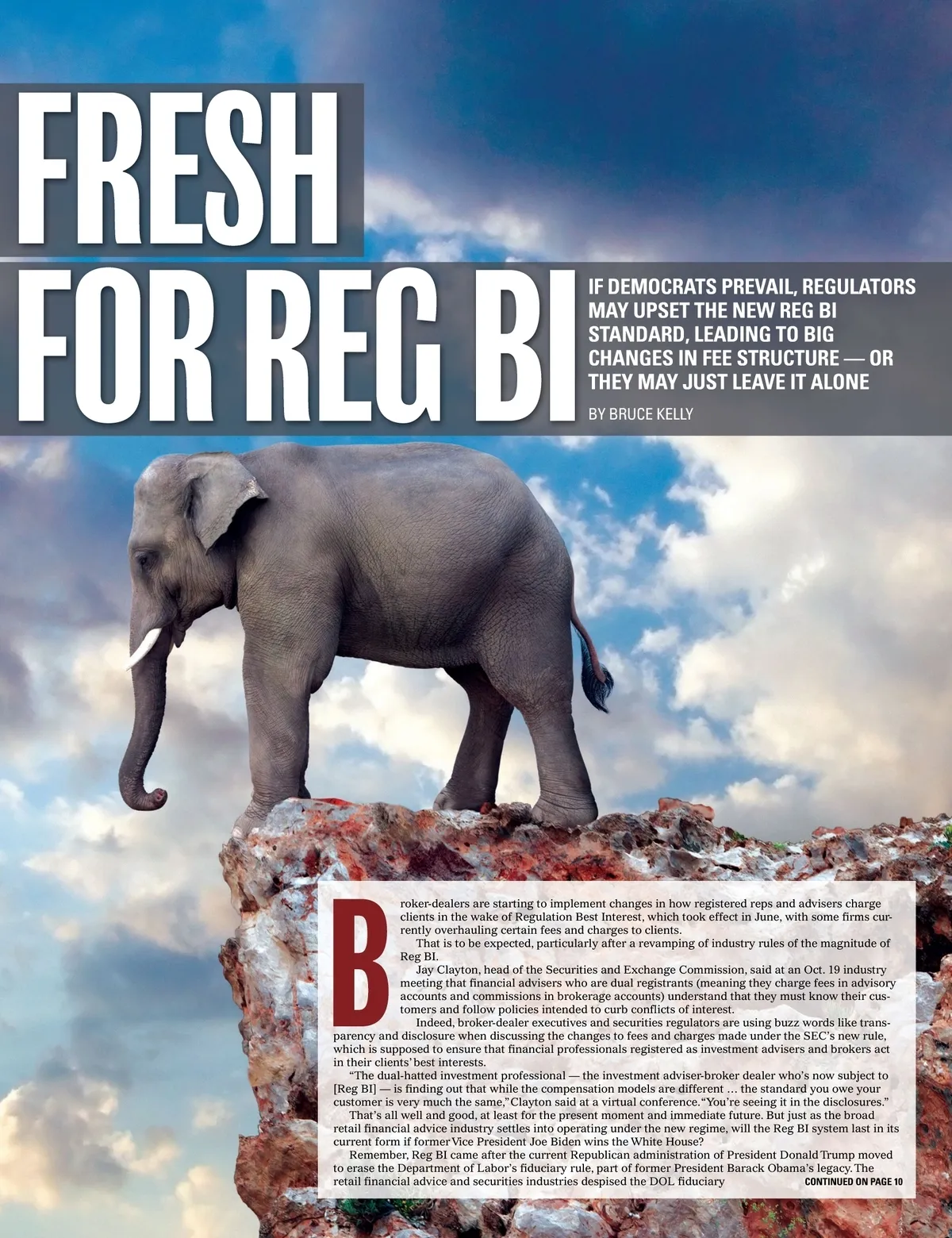 FRESH FOR REG BI

IF DEMOCRATS PREVAIL, REGULATORS MAY UPSET THE NEW REG BI STANDARD, LEADING TO BIG CHANGES IN FEE STRUCTURE — OR THEY MAY JUST LEAVE IT ALONE

BY BRUCE KELLY

Broker-dealers are starting to implement changes in how registered reps and advisers charge clients in the wake of Regulation Best Interest, which took effect in June, with some firms currently overhauling certain fees and charges to clients.

That is to be expected, particularly after a revamping of industry rules of the magnitude of Reg BI.

Jay Clayton, head of the Securities and Exchange Commission, said at an Oct. 19 industry meeting that financial advisers who are dual registrants (meaning they charge fees in advisory accounts and commissions in brokerage accounts) understand that they must know their customers and follow policies intended to curb conflicts of interest.

Indeed, broker-dealer executives and securities regulators are using buzz words like transparency and disclosure when discussing the changes to fees and charges made under the SEC's new rule, which is supposed to ensure that financial professionals registered as investment advisers and brokers act in their clients' best interests.

"The dual-hatted investment professional — the investment adviser-broker dealer who's now subject to [Reg BI] — is finding out that while the compensation models are different … the standard you owe your customer is very much the same," Clayton said at a virtual conference. "You're seeing it in the disclosures."

That's all well and good, at least for the present moment and immediate future. But just as the broad retail financial advice industry settles into operating under the new regime, will the Reg BI system last in its current form if former Vice President Joe Biden wins the White House?

Remember, Reg BI came after the current Republican administration of President Donald Trump moved to erase the Department of Labor's fiduciary rule, part of former President Barack Obama's legacy. The retail financial advice and securities industries despised the DOL fiduciary CONTINUED ON PAGE 10